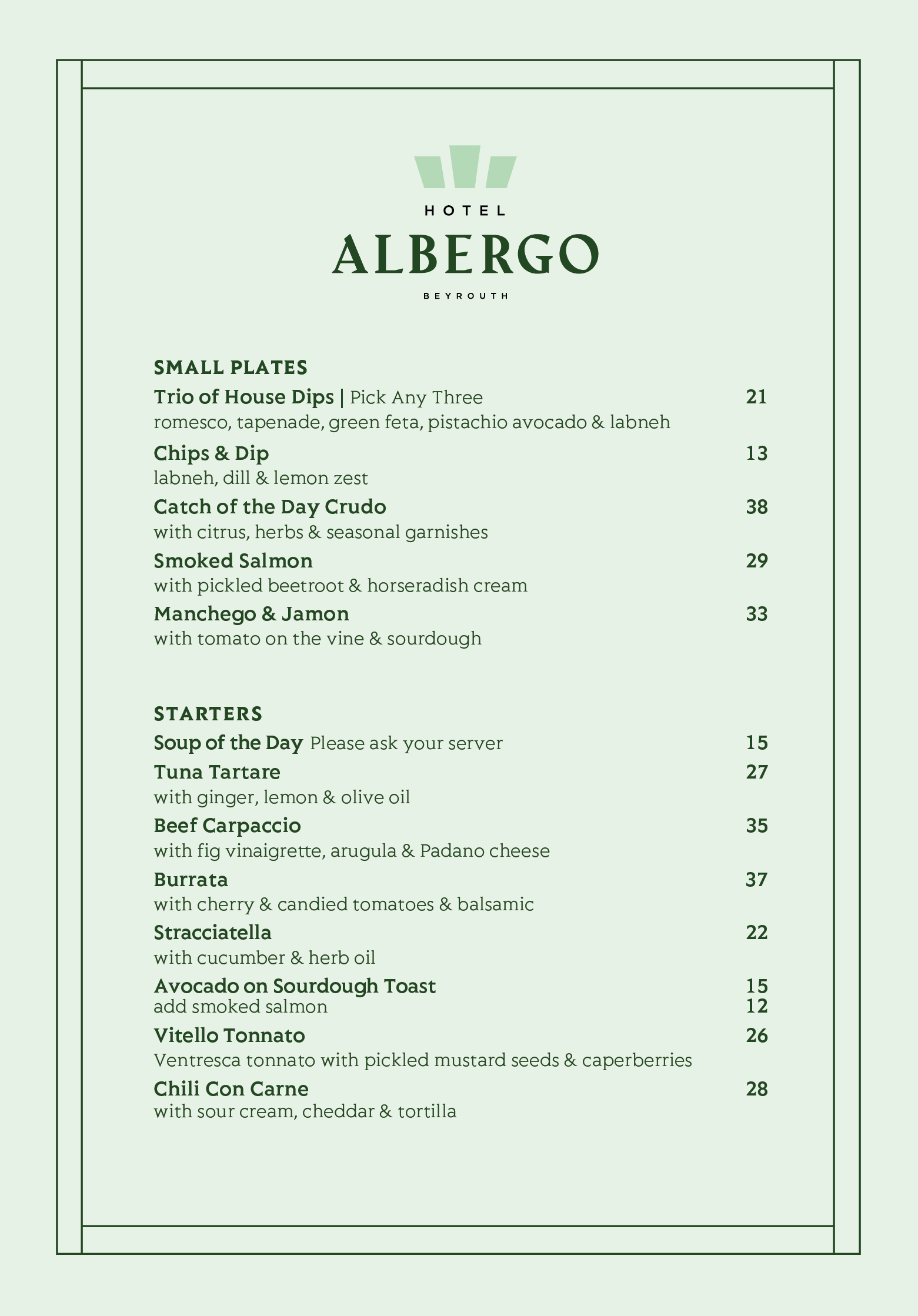 HOTEL
ALBERGO
BEYROUTH

SMALL PLATES
Trio of House Dips | Pick Any Three 21
romesco, tapenade, green feta, pistachio avocado & labneh

Chips & Dip 13
labneh, dill & lemon zest

Catch of the Day Crudo 38
with citrus, herbs & seasonal garnishes

Smoked Salmon 29
with pickled beetroot & horseradish cream

Manchego & Jamon 33
with tomato on the vine & sourdough

STARTERS
Soup of the Day Please ask your server 15

Tuna Tartare 27
with ginger, lemon & olive oil

Beef Carpaccio 35
with fig vinaigrette, arugula & Padano cheese

Burrata 37
with cherry & candied tomatoes & balsamic

Stracciatella 22
with cucumber & herb oil

Avocado on Sourdough Toast 15
add smoked salmon 12

Vitello Tonnato 26
Ventresca tonnato with pickled mustard seeds & caperberries

Chili Con Carne 28
with sour cream, cheddar & tortilla